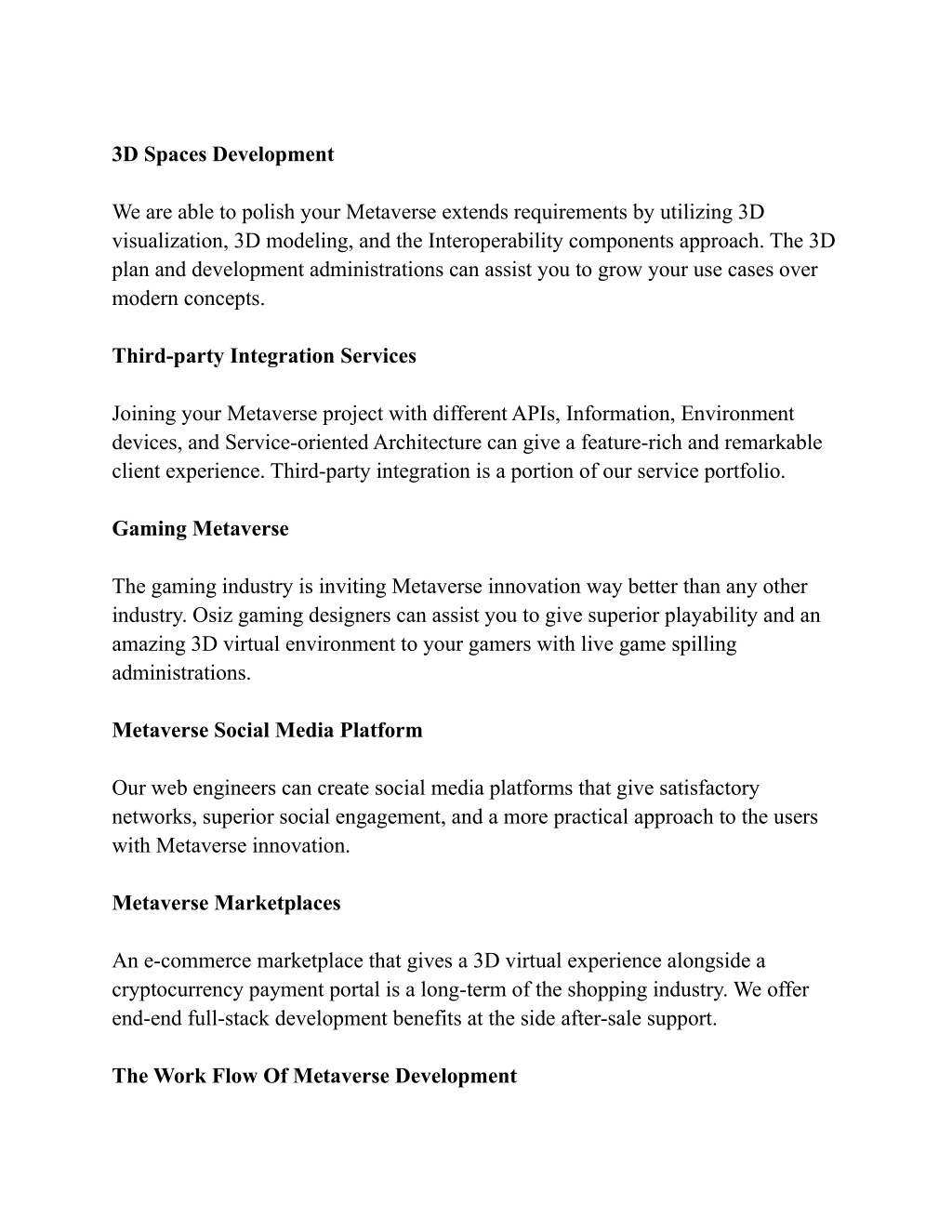 3D Spaces Development

We are able to polish your Metaverse extends requirements by utilizing 3D visualization, 3D modeling, and the Interoperability components approach. The 3D plan and development administrations can assist you to grow your use cases over modern concepts.

Third-party Integration Services

Joining your Metaverse project with different APIs, Information, Environment devices, and Service-oriented Architecture can give a feature-rich and remarkable client experience. Third-party integration is a portion of our service portfolio.

Gaming Metaverse

The gaming industry is inviting Metaverse innovation way better than any other industry. Osiz gaming designers can assist you to give superior playability and an amazing 3D virtual environment to your gamers with live game spilling administrations.

Metaverse Social Media Platform

Our web engineers can create social media platforms that give satisfactory networks, superior social engagement, and a more practical approach to the users with Metaverse innovation.

Metaverse Marketplaces

An e-commerce marketplace that gives a 3D virtual experience alongside a cryptocurrency payment portal is a long-term of the shopping industry. We offer end-end full-stack development benefits at the side after-sale support.

The Work Flow Of Metaverse Development